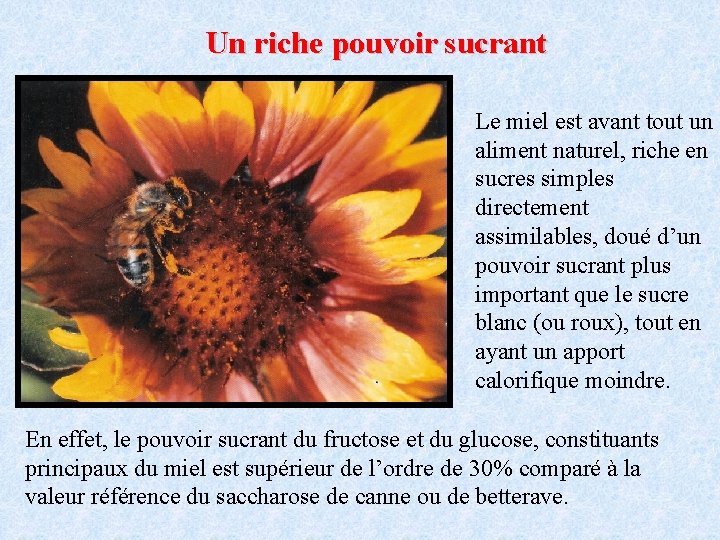 Un riche pouvoir sucrant

Le miel est avant tout un aliment naturel, riche en sucres simples directement assimilables, doué d'un pouvoir sucrant plus important que le sucre blanc (ou roux), tout en ayant un apport calorifique moindre.

En effet, le pouvoir sucrant du fructose et du glucose, constituants principaux du miel est supérieur de l'ordre de 30% comparé à la valeur référence du saccharose de canne ou de betterave.